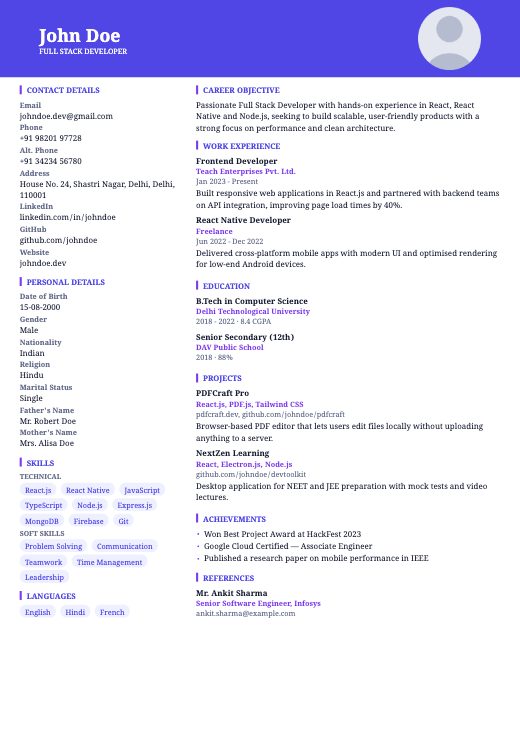 John Doe
FULL STACK DEVELOPER

CONTACT DETAILS

Email
johndoe.dev@gmail.com
Phone
+91 98201 97728
Alt. Phone
+91 34234 56780
Address
House No. 24, Shastri Nagar, Delhi, Delhi, 110001
LinkedIn
linkedin.com/in/johndoe
GitHub
github.com/johndoe
Website
johndoe.dev

PERSONAL DETAILS

Date of Birth
15-08-2000
Gender
Male
Nationality
Indian
Religion
Hindu
Marital Status
Single
Father's Name
Mr. Robert Doe
Mother's Name
Mrs. Alisa Doe

SKILLS

TECHNICAL
React.js React Native JavaScript TypeScript Node.js Express.js MongoDB Firebase Git
SOFT SKILLS
Problem Solving Communication Teamwork Time Management Leadership

LANGUAGES

English Hindi French

CAREER OBJECTIVE

Passionate Full Stack Developer with hands-on experience in React, React Native and Node.js, seeking to build scalable, user-friendly products with a strong focus on performance and clean architecture.

WORK EXPERIENCE

Frontend Developer
Teach Enterprises Pvt. Ltd.
Jan 2023 - Present
Built responsive web applications in React.js and partnered with backend teams on API integration, improving page load times by 40%.

React Native Developer
Freelance
Jun 2022 - Dec 2022
Delivered cross-platform mobile apps with modern UI and optimised rendering for low-end Android devices.

EDUCATION

B.Tech in Computer Science
Delhi Technological University
2018 - 2022 · 8.4 CGPA

Senior Secondary (12th)
DAV Public School
2018 · 88%

PROJECTS

PDFCraft Pro
React.js, PDF.js, Tailwind CSS
pdfcraft.dev, github.com/johndoe/pdfcraft
Browser-based PDF editor that lets users edit files locally without uploading anything to a server.

NextZen Learning
React, Electron.js, Node.js
github.com/johndoe/devtoolkit
Desktop application for NEET and JEE preparation with mock tests and video lectures.

ACHIEVEMENTS

• Won Best Project Award at HackFest 2023
• Google Cloud Certified — Associate Engineer
• Published a research paper on mobile performance in IEEE

REFERENCES

Mr. Ankit Sharma
Senior Software Engineer, Infosys
ankit.sharma@example.com